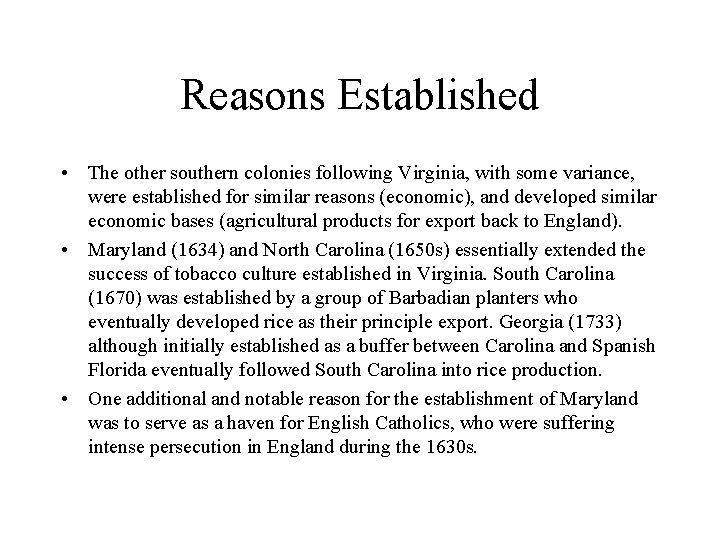 Reasons Established

• The other southern colonies following Virginia, with some variance, were established for similar reasons (economic), and developed similar economic bases (agricultural products for export back to England).

• Maryland (1634) and North Carolina (1650s) essentially extended the success of tobacco culture established in Virginia. South Carolina (1670) was established by a group of Barbadian planters who eventually developed rice as their principle export. Georgia (1733) although initially established as a buffer between Carolina and Spanish Florida eventually followed South Carolina into rice production.

• One additional and notable reason for the establishment of Maryland was to serve as a haven for English Catholics, who were suffering intense persecution in England during the 1630s.